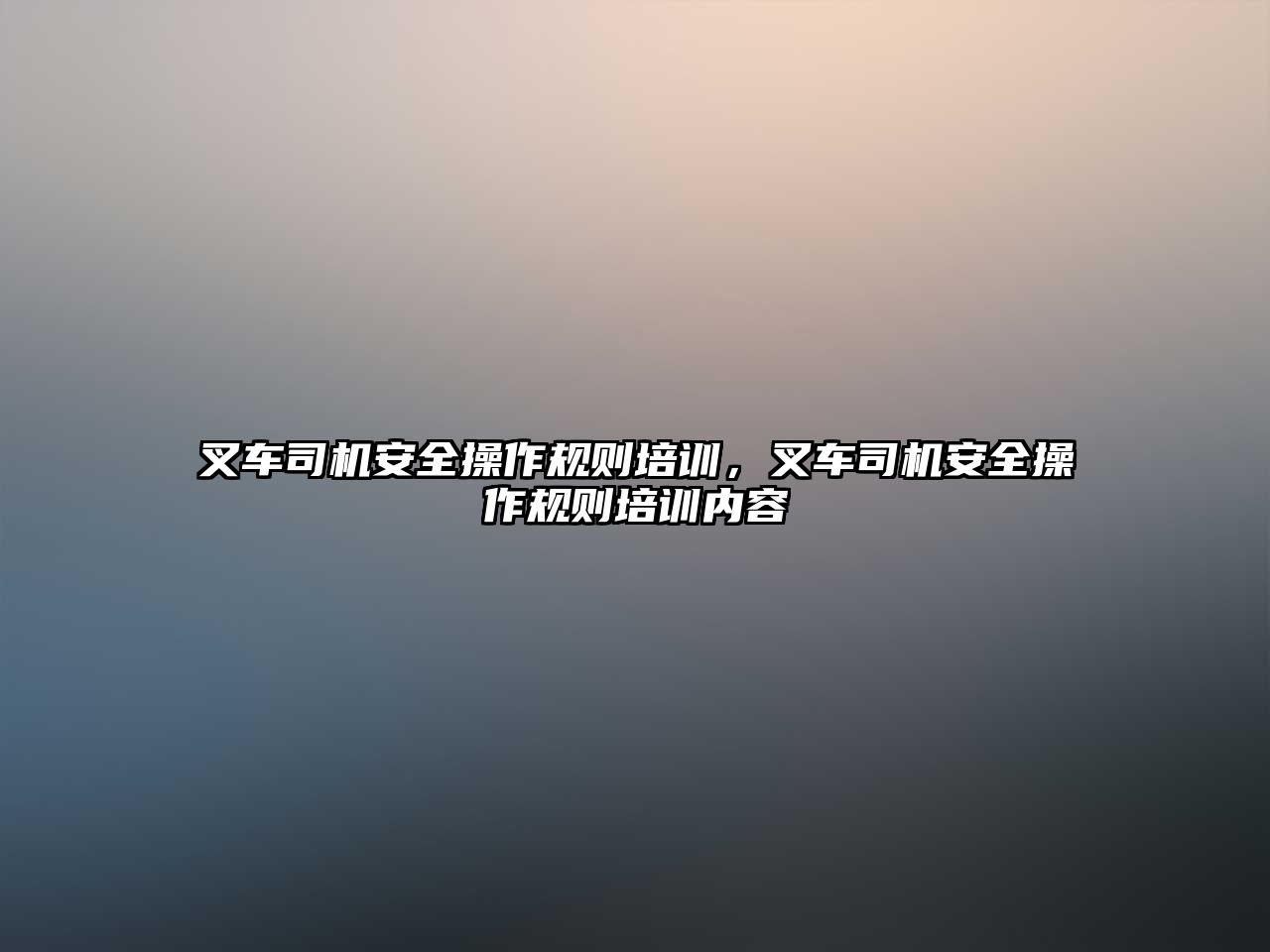 叉车司机安全操作规则培训，叉车司机安全操作规则培训内容